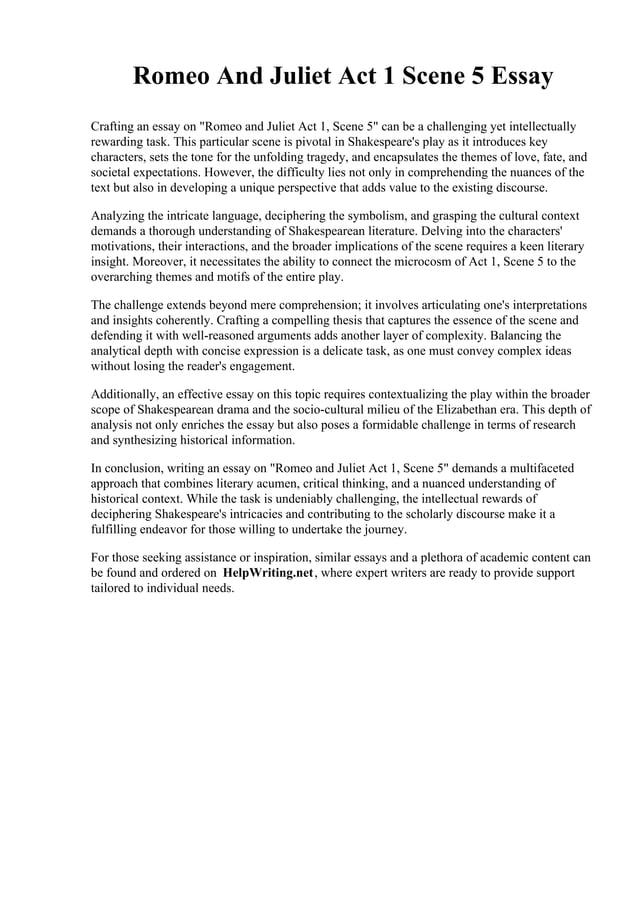 Romeo And Juliet Act 1 Scene 5 Essay

Crafting an essay on "Romeo and Juliet Act 1, Scene 5" can be a challenging yet intellectually rewarding task. This particular scene is pivotal in Shakespeare's play as it introduces key characters, sets the tone for the unfolding tragedy, and encapsulates the themes of love, fate, and societal expectations. However, the difficulty lies not only in comprehending the nuances of the text but also in developing a unique perspective that adds value to the existing discourse.

Analyzing the intricate language, deciphering the symbolism, and grasping the cultural context demands a thorough understanding of Shakespearean literature. Delving into the characters' motivations, their interactions, and the broader implications of the scene requires a keen literary insight. Moreover, it necessitates the ability to connect the microcosm of Act 1, Scene 5 to the overarching themes and motifs of the entire play.

The challenge extends beyond mere comprehension; it involves articulating one's interpretations and insights coherently. Crafting a compelling thesis that captures the essence of the scene and defending it with well-reasoned arguments adds another layer of complexity. Balancing the analytical depth with concise expression is a delicate task, as one must convey complex ideas without losing the reader's engagement.

Additionally, an effective essay on this topic requires contextualizing the play within the broader scope of Shakespearean drama and the socio-cultural milieu of the Elizabethan era. This depth of analysis not only enriches the essay but also poses a formidable challenge in terms of research and synthesizing historical information.

In conclusion, writing an essay on "Romeo and Juliet Act 1, Scene 5" demands a multifaceted approach that combines literary acumen, critical thinking, and a nuanced understanding of historical context. While the task is undeniably challenging, the intellectual rewards of deciphering Shakespeare's intricacies and contributing to the scholarly discourse make it a fulfilling endeavor for those willing to undertake the journey.

For those seeking assistance or inspiration, similar essays and a plethora of academic content can be found and ordered on HelpWriting.net, where expert writers are ready to provide support tailored to individual needs.